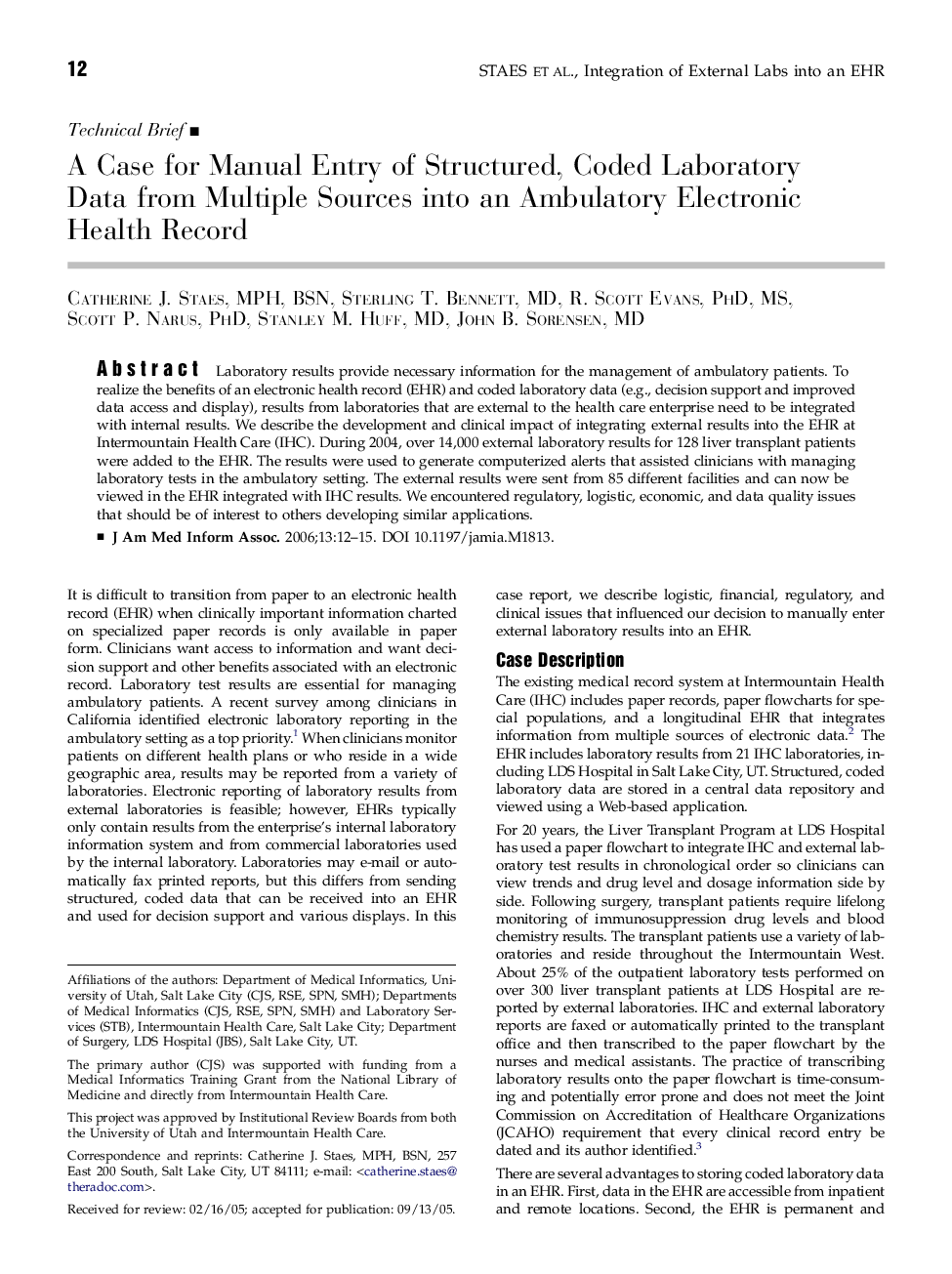 12

STAES ET AL., Integration of External Labs into an EHR

Technical Brief ■

A Case for Manual Entry of Structured, Coded Laboratory Data from Multiple Sources into an Ambulatory Electronic Health Record

CATHERINE J. STAES, MPH, BSN, STERLING T. BENNETT, MD, R. SCOTT EVANS, PHD, MS, SCOTT P. NARUS, PHD, STANLEY M. HUFF, MD, JOHN B. SORENSEN, MD

Abstract Laboratory results provide necessary information for the management of ambulatory patients. To realize the benefits of an electronic health record (EHR) and coded laboratory data (e.g., decision support and improved data access and display), results from laboratories that are external to the health care enterprise need to be integrated with internal results. We describe the development and clinical impact of integrating external results into the EHR at Intermountain Health Care (IHC). During 2004, over 14,000 external laboratory results for 128 liver transplant patients were added to the EHR. The results were used to generate computerized alerts that assisted clinicians with managing laboratory tests in the ambulatory setting. The external results were sent from 85 different facilities and can now be viewed in the EHR integrated with IHC results. We encountered regulatory, logistic, economic, and data quality issues that should be of interest to others developing similar applications.

■ J Am Med Inform Assoc. 2006;13:12–15. DOI 10.1197/jamia.M1813.

It is difficult to transition from paper to an electronic health record (EHR) when clinically important information charted on specialized paper records is only available in paper form. Clinicians want access to information and want decision support and other benefits associated with an electronic record. Laboratory test results are essential for managing ambulatory patients. A recent survey among clinicians in California identified electronic laboratory reporting in the ambulatory setting as a top priority.$^1$ When clinicians monitor patients on different health plans or who reside in a wide geographic area, results may be reported from a variety of laboratories. Electronic reporting of laboratory results from external laboratories is feasible; however, EHRs typically only contain results from the enterprise's internal laboratory information system and from commercial laboratories used by the internal laboratory. Laboratories may e-mail or automatically fax printed reports, but this differs from sending structured, coded data that can be received into an EHR and used for decision support and various displays. In this

Affiliations of the authors: Department of Medical Informatics, University of Utah, Salt Lake City (CJS, RSE, SPN, SMH); Departments of Medical Informatics (CJS, RSE, SPN, SMH) and Laboratory Services (STB), Intermountain Health Care, Salt Lake City; Department of Surgery, LDS Hospital (JBS), Salt Lake City, UT.

The primary author (CJS) was supported with funding from a Medical Informatics Training Grant from the National Library of Medicine and directly from Intermountain Health Care.

This project was approved by Institutional Review Boards from both the University of Utah and Intermountain Health Care.

Correspondence and reprints: Catherine J. Staes, MPH, BSN, 257 East 200 South, Salt Lake City, UT 84111; e-mail: <catherine.staes@theradoc.com>.

Received for review: 02/16/05; accepted for publication: 09/13/05.

case report, we describe logistic, financial, regulatory, and clinical issues that influenced our decision to manually enter external laboratory results into an EHR.

Case Description

The existing medical record system at Intermountain Health Care (IHC) includes paper records, paper flowcharts for special populations, and a longitudinal EHR that integrates information from multiple sources of electronic data.$^2$ The EHR includes laboratory results from 21 IHC laboratories, including LDS Hospital in Salt Lake City, UT. Structured, coded laboratory data are stored in a central data repository and viewed using a Web-based application.

For 20 years, the Liver Transplant Program at LDS Hospital has used a paper flowchart to integrate IHC and external laboratory test results in chronological order so clinicians can view trends and drug level and dosage information side by side. Following surgery, transplant patients require lifelong monitoring of immunosuppression drug levels and blood chemistry results. The transplant patients use a variety of laboratories and reside throughout the Intermountain West. About 25% of the outpatient laboratory tests performed on over 300 liver transplant patients at LDS Hospital are reported by external laboratories. IHC and external laboratory reports are faxed or automatically printed to the transplant office and then transcribed to the paper flowchart by the nurses and medical assistants. The practice of transcribing laboratory results onto the paper flowchart is time-consuming and potentially error prone and does not meet the Joint Commission on Accreditation of Healthcare Organizations (JCAHO) requirement that every clinical record entry be dated and its author identified.$^3$

There are several advantages to storing coded laboratory data in an EHR. First, data in the EHR are accessible from inpatient and remote locations. Second, the EHR is permanent and